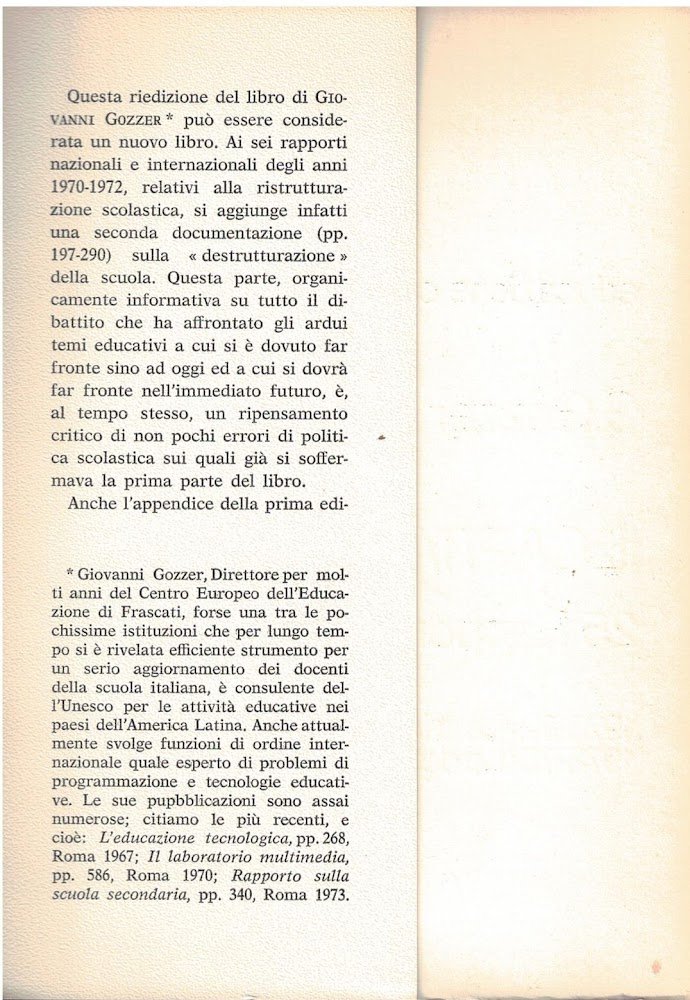 Questa riedizione del libro di GIOVANNI GOZZER * può essere considerata un nuovo libro. Ai sei rapporti nazionali e internazionali degli anni 1970-1972, relativi alla ristrutturazione scolastica, si aggiunge infatti una seconda documentazione (pp. 197-290) sulla « destrutturazione » della scuola. Questa parte, organicamente informativa su tutto il dibattito che ha affrontato gli ardui temi educativi a cui si è dovuto far fronte sino ad oggi ed a cui si dovrà far fronte nell'immediato futuro, è, al tempo stesso, un ripensamento critico di non pochi errori di politica scolastica sui quali già si soffermava la prima parte del libro.

Anche l'appendice della prima edi-

* Giovanni Gozzer, Direttore per molti anni del Centro Europeo dell'Educazione di Frascati, forse una tra le pochissime istituzioni che per lungo tempo si è rivelata efficiente strumento per un serio aggiornamento dei docenti della scuola italiana, è consulente dell'Unesco per le attività educative nei paesi dell'America Latina. Anche attualmente svolge funzioni di ordine internazionale quale esperto di problemi di programmazione e tecnologie educative. Le sue pupbblicazioni sono assai numerose; citiamo le più recenti, e cioè: L'educazione tecnologica, pp. 268, Roma 1967; Il laboratorio multimedia, pp. 586, Roma 1970; Rapporto sulla scuola secondaria, pp. 340, Roma 1973.